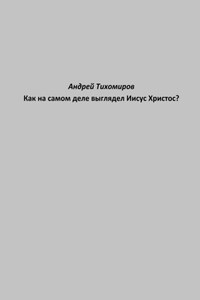 Андрей Тихомиров
Как на самом деле выглядел Иисус Христос?